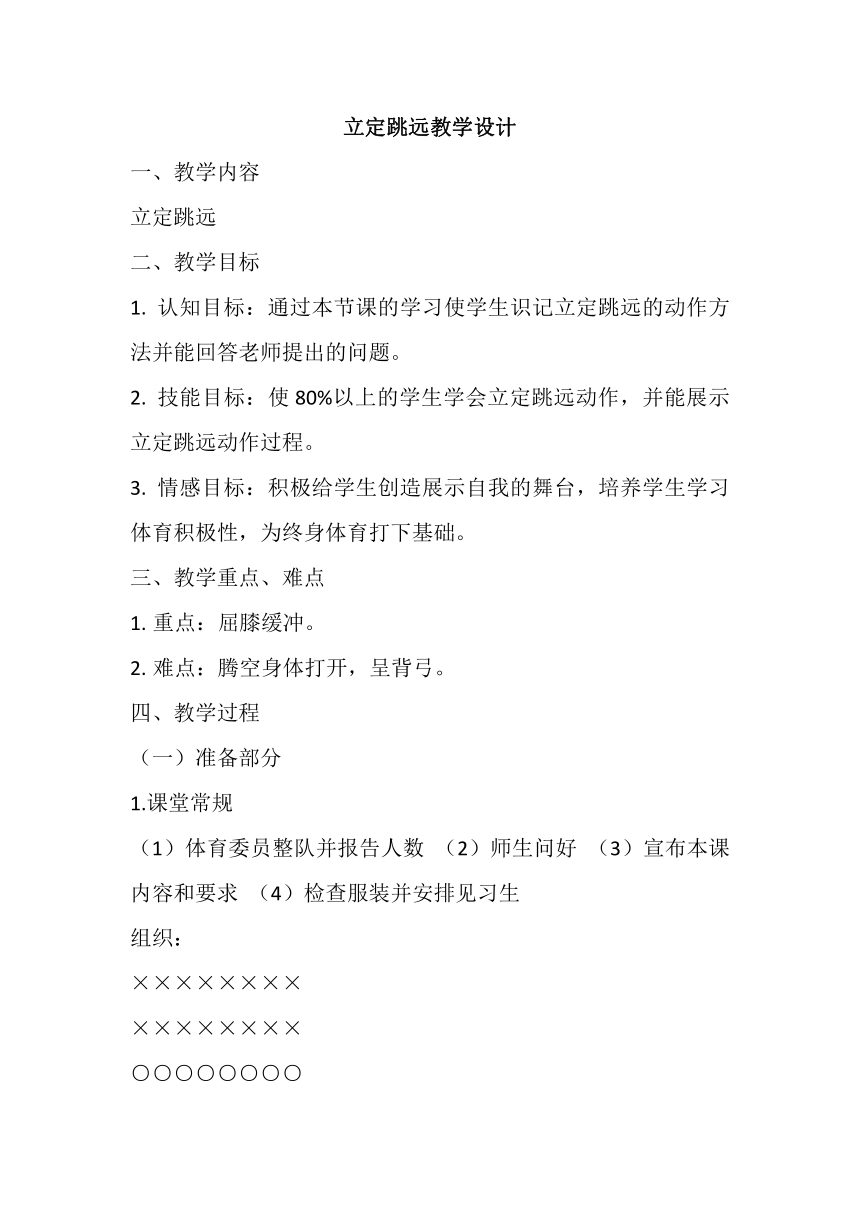 立定跳远教学设计

一、教学内容

立定跳远

二、教学目标

1. 认知目标：通过本节课的学习使学生识记立定跳远的动作方法并能回答老师提出的问题。

2. 技能目标：使 80%以上的学生学会立定跳远动作，并能展示立定跳远动作过程。

3. 情感目标：积极给学生创造展示自我的舞台，培养学生学习体育积极性，为终身体育打下基础。

三、教学重点、难点

1. 重点：屈膝缓冲。

2. 难点：腾空身体打开，呈背弓。

四、教学过程

（一）准备部分

1.课堂常规

（1）体育委员整队并报告人数 （2）师生问好 （3）宣布本课内容和要求 （4）检查服装并安排见习生

组织：

××××××××

××××××××

○○○○○○○○